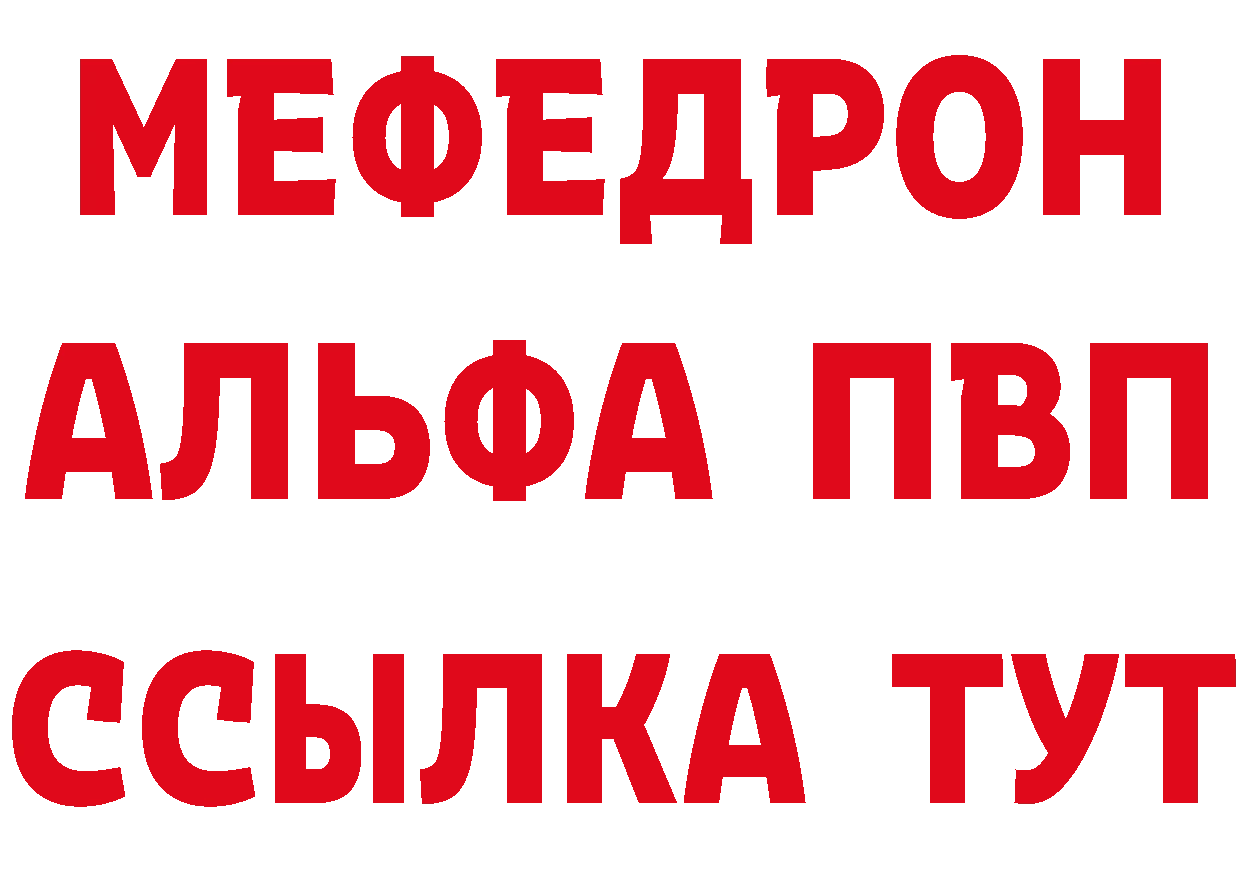 МЕФЕДРОН
АЛЬФА ПВП
ССЫЛКА ТУТ